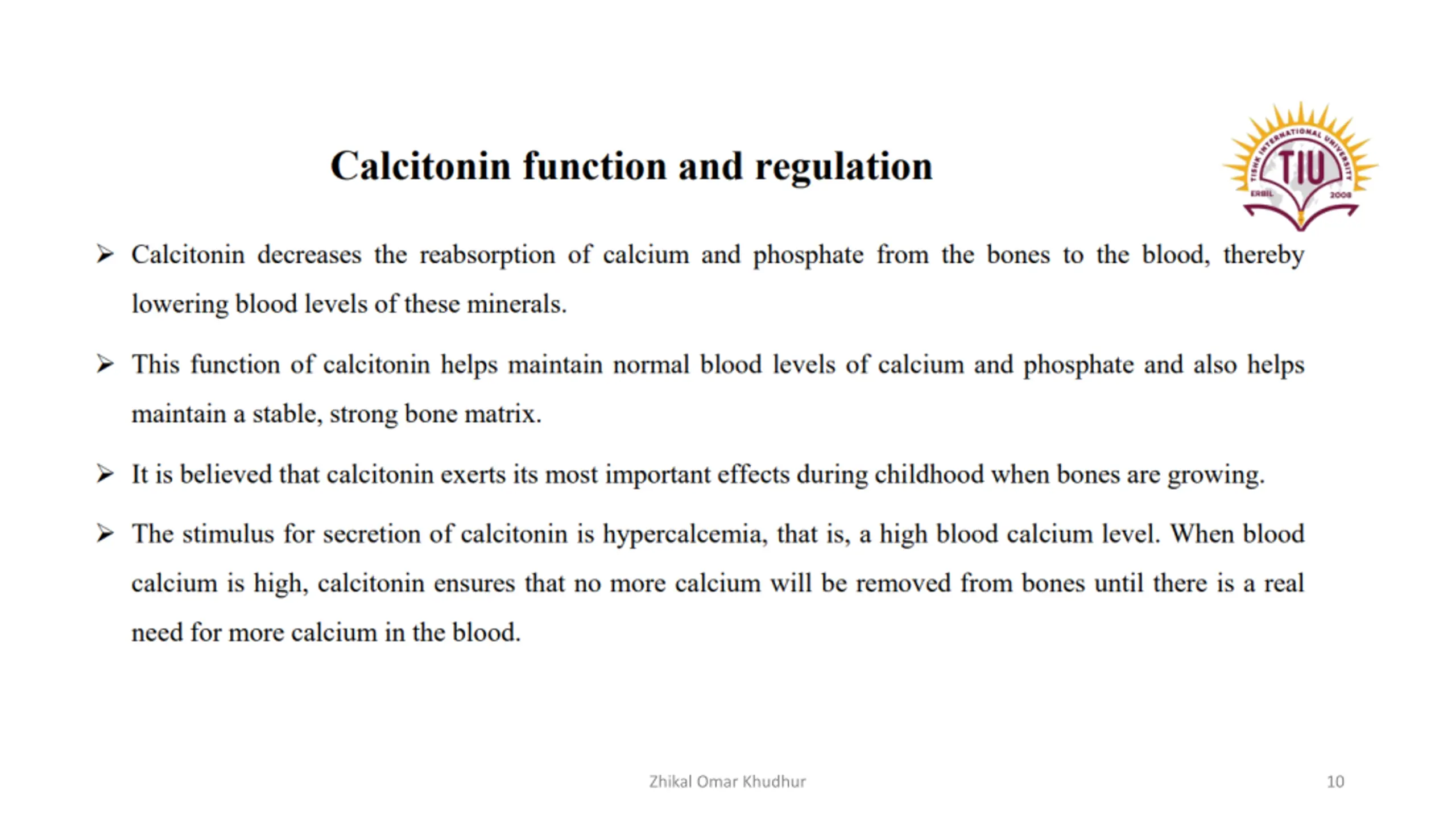 Calcitonin function and regulation

TISHK INTERNATIONAL UNIVERSITY TIU ERBIL 2008

➢ Calcitonin decreases the reabsorption of calcium and phosphate from the bones to the blood, thereby lowering blood levels of these minerals.

➢ This function of calcitonin helps maintain normal blood levels of calcium and phosphate and also helps maintain a stable, strong bone matrix.

➢ It is believed that calcitonin exerts its most important effects during childhood when bones are growing.

➢ The stimulus for secretion of calcitonin is hypercalcemia, that is, a high blood calcium level. When blood calcium is high, calcitonin ensures that no more calcium will be removed from bones until there is a real need for more calcium in the blood.

Zhikal Omar Khudhur

10